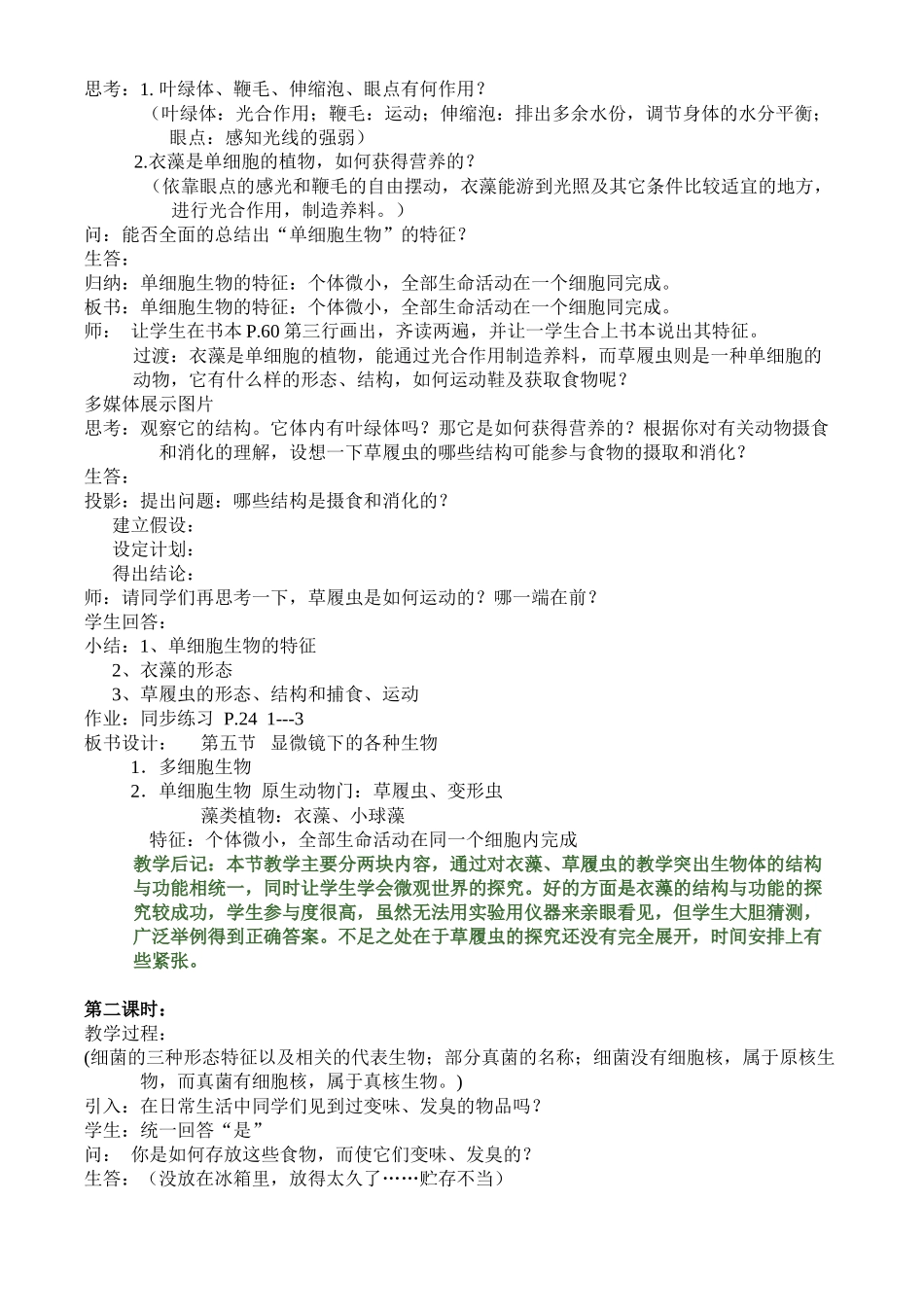 思考：1. 叶绿体、鞭毛、伸缩泡、眼点有何作用？
（叶绿体：光合作用；鞭毛：运动；伸缩泡：排出多余水份，调节身体的水分平衡；眼点：感知光线的强弱）
2.衣藻是单细胞的植物，如何获得营养的？
（依靠眼点的感光和鞭毛的自由摆动，衣藻能游到光照及其它条件比较适宜的地方，进行光合作用，制造养料。）
问：能否全面的总结出“单细胞生物”的特征？
生答：
归纳：单细胞生物的特征：个体微小，全部生命活动在一个细胞同完成。
板书：单细胞生物的特征：个体微小，全部生命活动在一个细胞同完成。
师： 让学生在书本 P.60 第三行画出，齐读两遍，并让一学生合上书本说出其特征。
过渡：衣藻是单细胞的植物，能通过光合作用制造养料，而草履虫则是一种单细胞的动物，它有什么样的形态、结构，如何运动鞋及获取食物呢？
多媒体展示图片
思考：观察它的结构。它体内有叶绿体吗？那它是如何获得营养的？根据你对有关动物摄食和消化的理解，设想一下草履虫的哪些结构可能参与食物的摄取和消化？
生答：
投影：提出问题：哪些结构是摄食和消化的？
建立假设：
设定计划：
得出结论：
师：请同学们再思考一下，草履虫是如何运动的？哪一端在前？
学生回答：
小结：1、单细胞生物的特征
2、衣藻的形态
3、草履虫的形态、结构和捕食、运动
作业：同步练习 P.24 1---3
板书设计： 第五节 显微镜下的各种生物
1．多细胞生物
2．单细胞生物 原生动物门：草履虫、变形虫
藻类植物：衣藻、小球藻
特征：个体微小，全部生命活动在同一个细胞内完成
教学后记：本节教学主要分两块内容，通过对衣藻、草履虫的教学突出生物体的结构与功能相统一，同时让学生学会微观世界的探究。好的方面是衣藻的结构与功能的探究较成功，学生参与度很高，虽然无法用实验用仪器来亲眼看见，但学生大胆猜测，广泛举例得到正确答案。不足之处在于草履虫的探究还没有完全展开，时间安排上有些紧张。

第二课时：
教学过程：
(细菌的三种形态特征以及相关的代表生物；部分真菌的名称；细菌没有细胞核，属于原核生物，而真菌有细胞核，属于真核生物。)
引入：在日常生活中同学们见到过变味、发臭的物品吗？
学生：统一回答“是”
问： 你是如何存放这些食物，而使它们变味、发臭的？
生答：（没放在冰箱里，放得太久了……贮存不当）